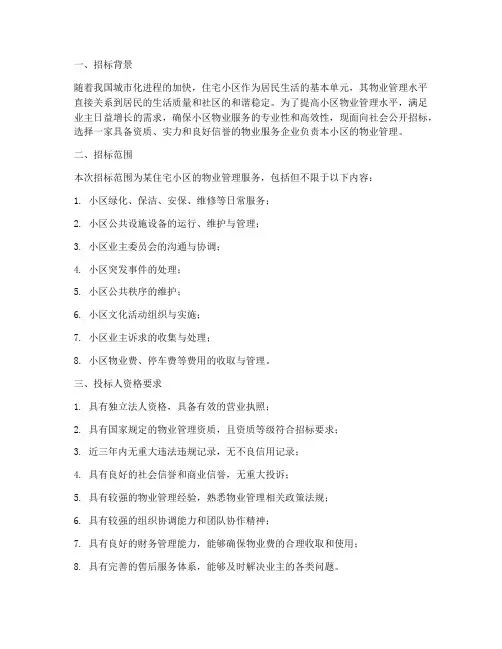 一、招标背景

随着我国城市化进程的加快，住宅小区作为居民生活的基本单元，其物业管理水平直接关系到居民的生活质量和社区的和谐稳定。为了提高小区物业管理水平，满足业主日益增长的需求，确保小区物业服务的专业性和高效性，现面向社会公开招标，选择一家具备资质、实力和良好信誉的物业服务企业负责本小区的物业管理。

二、招标范围

本次招标范围为某住宅小区的物业管理服务，包括但不限于以下内容：

1. 小区绿化、保洁、安保、维修等日常服务；

2. 小区公共设施设备的运行、维护与管理；

3. 小区业主委员会的沟通与协调；

4. 小区突发事件的处理；

5. 小区公共秩序的维护；

6. 小区文化活动组织与实施；

7. 小区业主诉求的收集与处理；

8. 小区物业费、停车费等费用的收取与管理。

三、投标人资格要求

1. 具有独立法人资格，具备有效的营业执照；

2. 具有国家规定的物业管理资质，且资质等级符合招标要求；

3. 近三年内无重大违法违规记录，无不良信用记录；

4. 具有良好的社会信誉和商业信誉，无重大投诉；

5. 具有较强的物业管理经验，熟悉物业管理相关政策法规；

6. 具有较强的组织协调能力和团队协作精神；

7. 具有良好的财务管理能力，能够确保物业费的合理收取和使用；

8. 具有完善的售后服务体系，能够及时解决业主的各类问题。